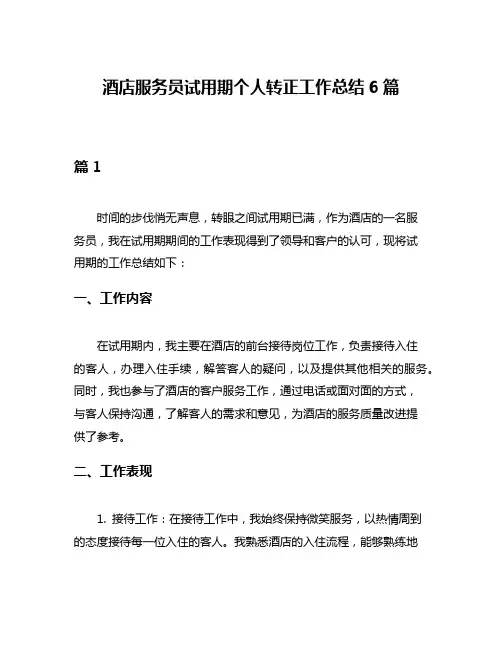 酒店服务员试用期个人转正工作总结 6 篇

篇 1

时间的步伐悄无声息，转眼之间试用期已满，作为酒店的一名服务员，我在试用期期间的工作表现得到了领导和客户的认可，现将试用期的工作总结如下：

一、工作内容

在试用期内，我主要在酒店的前台接待岗位工作，负责接待入住的客人，办理入住手续，解答客人的疑问，以及提供其他相关的服务。同时，我也参与了酒店的客户服务工作，通过电话或面对面的方式，与客人保持沟通，了解客人的需求和意见，为酒店的服务质量改进提供了参考。

二、工作表现

1. 接待工作：在接待工作中，我始终保持微笑服务，以热情周到的态度接待每一位入住的客人。我熟悉酒店的入住流程，能够熟练地